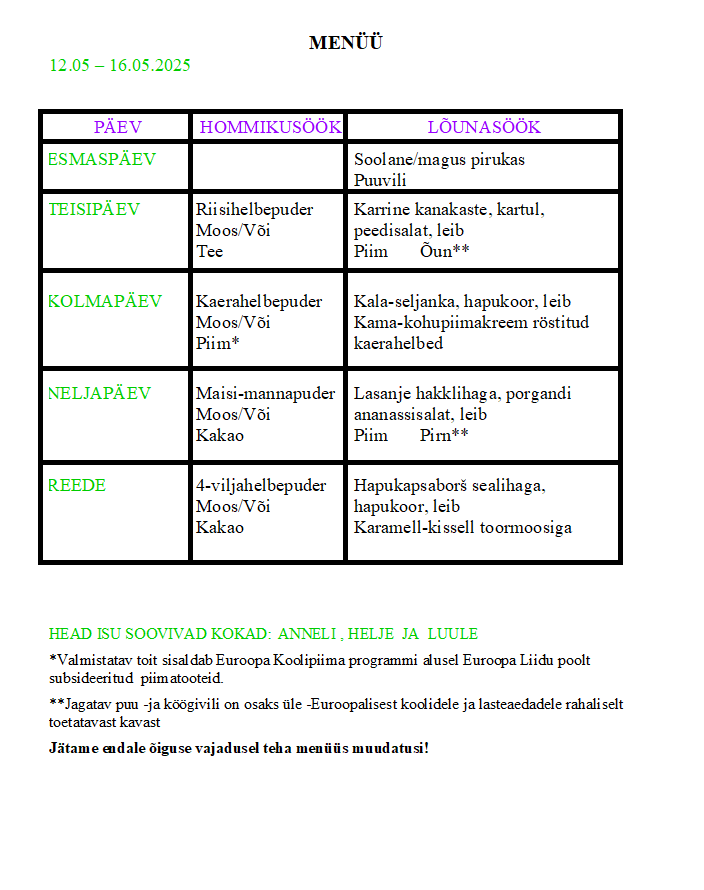 MENÜÜ

12.05 – 16.05.2025

| PÄEV | HOMMIKUSÖÖK | LÕUNASÖÖK |
|---|---|---|
| ESMASPÄEV | | Soolane/magus pirukas Puuvili |
| TEISIPÄEV | Riisihelbepuder Moos/Või Tee | Karrine kanakaste, kartul, peedisalat, leib Piim Õun** |
| KOLMAPÄEV | Kaerahelbepuder Moos/Või Piim* | Kala-seljanka, hapukoor, leib Kama-kohupiimakreem röstitud kaerahelbed |
| NELJAPÄEV | Maisi-mannapuder Moos/Või Kakao | Lasanje hakklihaga, porgandi ananassisalat, leib Piim Pirn** |
| REEDE | 4-viljahelbepuder Moos/Või Kakao | Hapukapsaborš sealihaga, hapukoor, leib Karamell-kissell toormoosiga |

HEAD ISU SOOVIVAD KOKAD: ANNELI , HELJE JA LUULE

*Valmistatav toit sisaldab Euroopa Koolipiima programmi alusel Euroopa Liidu poolt subsideeritud piimatooteid.

**Jagatav puu -ja köögivili on osaks üle -Euroopalisest koolidele ja lasteaedadele rahaliselt toetatavast kavast

Jätame endale õiguse vajadusel teha menüüs muudatusi!